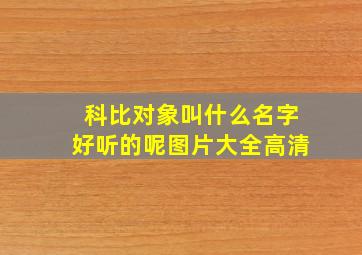 科比对象叫什么名字
好听的呢图片大全高清